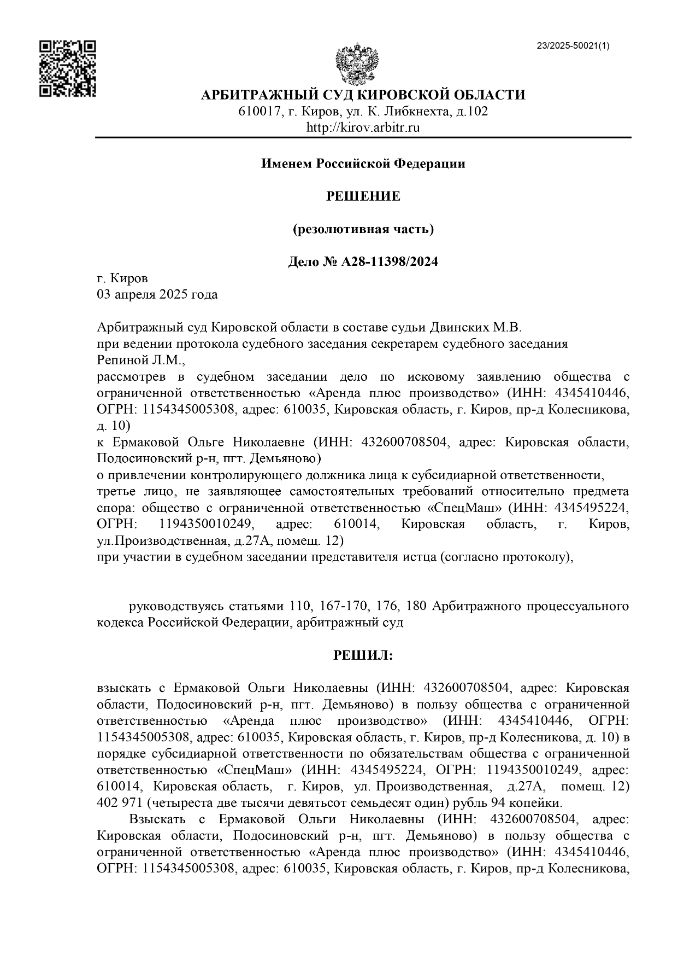 23/2025-50021(1)

АРБИТРАЖНЫЙ СУД КИРОВСКОЙ ОБЛАСТИ
610017, г. Киров, ул. К. Либкнехта, д.102
http://kirov.arbitr.ru

Именем Российской Федерации

РЕШЕНИЕ

(резолютивная часть)

Дело № А28-11398/2024

г. Киров
03 апреля 2025 года

Арбитражный суд Кировской области в составе судьи Двинских М.В.
при ведении протокола судебного заседания секретарем судебного заседания Репиной Л.М.,
рассмотрев в судебном заседании дело по исковому заявлению общества с ограниченной ответственностью «Аренда плюс производство» (ИНН: 4345410446, ОГРН: 1154345005308, адрес: 610035, Кировская область, г. Киров, пр-д Колесникова, д. 10)
к Ермаковой Ольге Николаевне (ИНН: 432600708504, адрес: Кировская области, Подосиновский р-н, пгт. Демьяново)
о привлечении контролирующего должника лица к субсидиарной ответственности,
третье лицо, не заявляющее самостоятельных требований относительно предмета спора: общество с ограниченной ответственностью «СпецМаш» (ИНН: 4345495224, ОГРН: 1194350010249, адрес: 610014, Кировская область, г. Киров, ул.Производственная, д.27А, помещ. 12)
при участии в судебном заседании представителя истца (согласно протоколу),

руководствуясь статьями 110, 167-170, 176, 180 Арбитражного процессуального кодекса Российской Федерации, арбитражный суд

РЕШИЛ:

взыскать с Ермаковой Ольги Николаевны (ИНН: 432600708504, адрес: Кировская области, Подосиновский р-н, пгт. Демьяново) в пользу общества с ограниченной ответственностью «Аренда плюс производство» (ИНН: 4345410446, ОГРН: 1154345005308, адрес: 610035, Кировская область, г. Киров, пр-д Колесникова, д. 10) в порядке субсидиарной ответственности по обязательствам общества с ограниченной ответственностью «СпецМаш» (ИНН: 4345495224, ОГРН: 1194350010249, адрес: 610014, Кировская область, г. Киров, ул. Производственная, д.27А, помещ. 12) 402 971 (четыреста две тысячи девятьсот семьдесят один) рубль 94 копейки.

Взыскать с Ермаковой Ольги Николаевны (ИНН: 432600708504, адрес: Кировская области, Подосиновский р-н, пгт. Демьяново) в пользу общества с ограниченной ответственностью «Аренда плюс производство» (ИНН: 4345410446, ОГРН: 1154345005308, адрес: 610035, Кировская область, г. Киров, пр-д Колесникова,